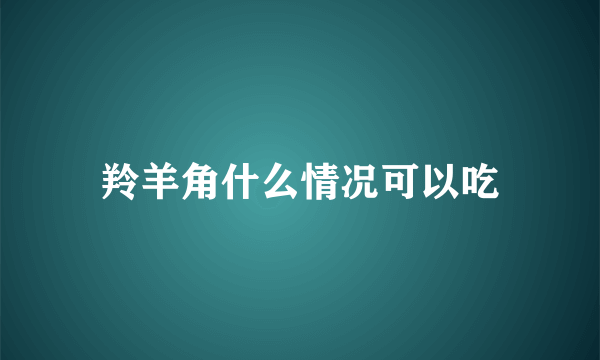 羚羊角什么情况可以吃